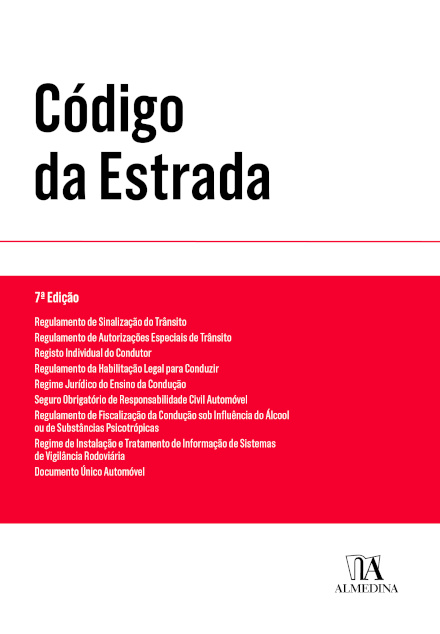 Código da Estrada

7ª Edição

Regulamento de Sinalização do Trânsito
Regulamento de Autorizações Especiais de Trânsito
Registo Individual do Condutor
Regulamento da Habilitação Legal para Conduzir
Regime Jurídico do Ensino da Condução
Seguro Obrigatório de Responsabilidade Civil Automóvel
Regulamento de Fiscalização da Condução sob Influência do Álcool ou de Substâncias Psicotrópicas
Regime de Instalação e Tratamento de Informação de Sistemas de Vigilância Rodoviária
Documento Único Automóvel

ALMEDINA